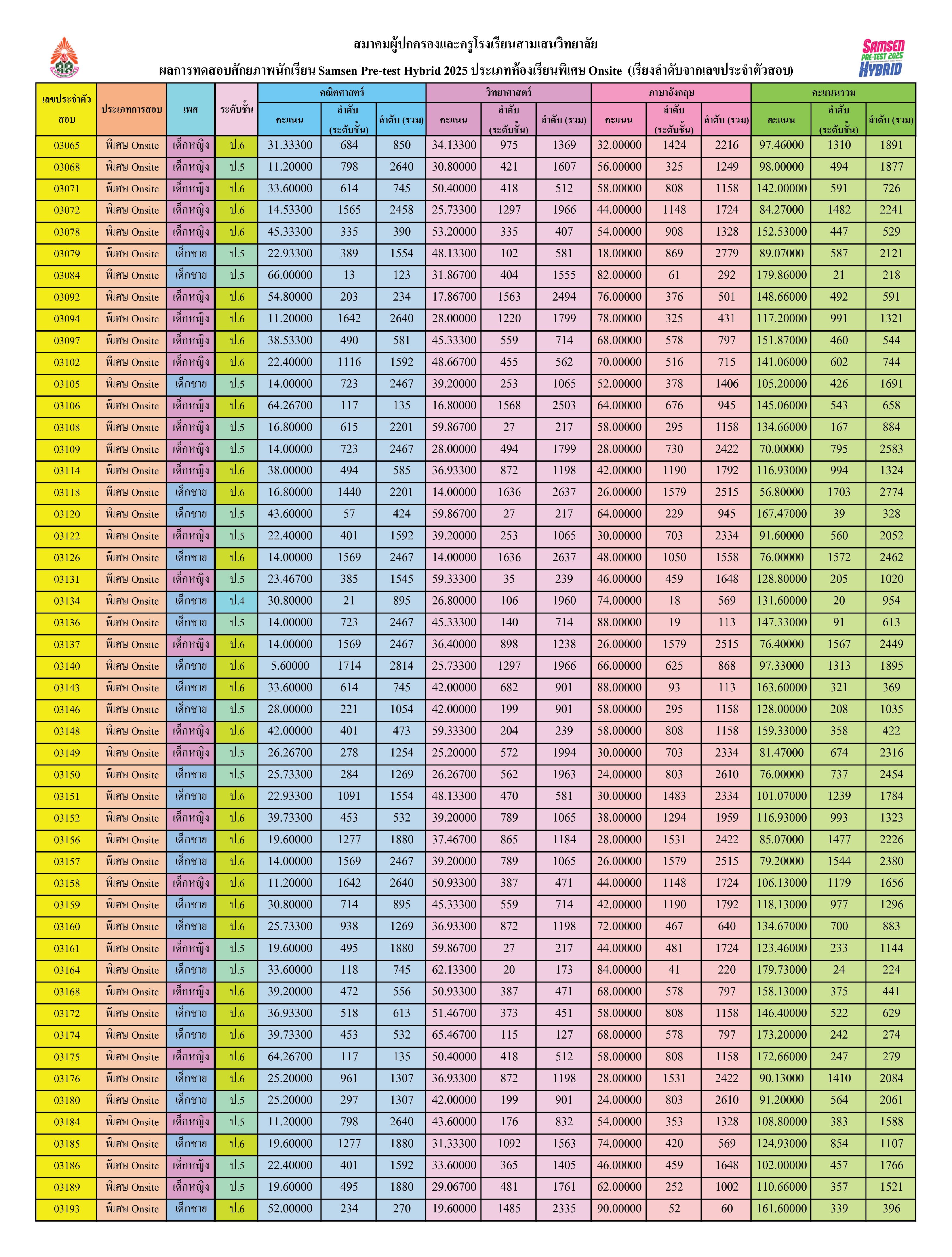 สมาคมผู้ปกครองและครูโรงเรียนสามเสนวิทยาลัย

ผลการทดสอบศักยภาพนักเรียน Samsen Pre-test Hybrid 2025 ประเภทห้องเรียนพิเศษ Onsite (เรียงลำดับจากเลขประจำตัวสอบ)

SAMSEN PRE-TEST 2025 HYBRID

| เลขประจำตัวสอบ | ประเภทการสอบ | เพศ | ระดับชั้น | คณิตศาสตร์ คะแนน | คณิตศาสตร์ ลำดับ (ระดับชั้น) | คณิตศาสตร์ ลำดับ (รวม) | วิทยาศาสตร์ คะแนน | วิทยาศาสตร์ ลำดับ (ระดับชั้น) | วิทยาศาสตร์ ลำดับ (รวม) | ภาษาอังกฤษ คะแนน | ภาษาอังกฤษ ลำดับ (ระดับชั้น) | ภาษาอังกฤษ ลำดับ (รวม) | คะแนนรวม คะแนน | คะแนนรวม ลำดับ (ระดับชั้น) | คะแนนรวม ลำดับ (รวม) |
|---|---|---|---|---|---|---|---|---|---|---|---|---|---|---|---|
| 03065 | พิเศษ Onsite | เด็กหญิง | ป.6 | 31.33300 | 684 | 850 | 34.13300 | 975 | 1369 | 32.00000 | 1424 | 2216 | 97.46000 | 1310 | 1891 |
| 03068 | พิเศษ Onsite | เด็กหญิง | ป.5 | 11.20000 | 798 | 2640 | 30.80000 | 421 | 1607 | 56.00000 | 325 | 1249 | 98.00000 | 494 | 1877 |
| 03071 | พิเศษ Onsite | เด็กหญิง | ป.6 | 33.60000 | 614 | 745 | 50.40000 | 418 | 512 | 58.00000 | 808 | 1158 | 142.00000 | 591 | 726 |
| 03072 | พิเศษ Onsite | เด็กหญิง | ป.6 | 14.53300 | 1565 | 2458 | 25.73300 | 1297 | 1966 | 44.00000 | 1148 | 1724 | 84.27000 | 1482 | 2241 |
| 03078 | พิเศษ Onsite | เด็กหญิง | ป.6 | 45.33300 | 335 | 390 | 53.20000 | 335 | 407 | 54.00000 | 908 | 1328 | 152.53000 | 447 | 529 |
| 03079 | พิเศษ Onsite | เด็กชาย | ป.5 | 22.93300 | 389 | 1554 | 48.13300 | 102 | 581 | 18.00000 | 869 | 2779 | 89.07000 | 587 | 2121 |
| 03084 | พิเศษ Onsite | เด็กชาย | ป.5 | 66.00000 | 13 | 123 | 31.86700 | 404 | 1555 | 82.00000 | 61 | 292 | 179.86000 | 21 | 218 |
| 03092 | พิเศษ Onsite | เด็กหญิง | ป.6 | 54.80000 | 203 | 234 | 17.86700 | 1563 | 2494 | 76.00000 | 376 | 501 | 148.66000 | 492 | 591 |
| 03094 | พิเศษ Onsite | เด็กหญิง | ป.6 | 11.20000 | 1642 | 2640 | 28.00000 | 1220 | 1799 | 78.00000 | 325 | 431 | 117.20000 | 991 | 1321 |
| 03097 | พิเศษ Onsite | เด็กหญิง | ป.6 | 38.53300 | 490 | 581 | 45.33300 | 559 | 714 | 68.00000 | 578 | 797 | 151.87000 | 460 | 544 |
| 03102 | พิเศษ Onsite | เด็กหญิง | ป.6 | 22.40000 | 1116 | 1592 | 48.66700 | 455 | 562 | 70.00000 | 516 | 715 | 141.06000 | 602 | 744 |
| 03105 | พิเศษ Onsite | เด็กชาย | ป.5 | 14.00000 | 723 | 2467 | 39.20000 | 253 | 1065 | 52.00000 | 378 | 1406 | 105.20000 | 426 | 1691 |
| 03106 | พิเศษ Onsite | เด็กหญิง | ป.6 | 64.26700 | 117 | 135 | 16.80000 | 1568 | 2503 | 64.00000 | 676 | 945 | 145.06000 | 543 | 658 |
| 03108 | พิเศษ Onsite | เด็กหญิง | ป.5 | 16.80000 | 615 | 2201 | 59.86700 | 27 | 217 | 58.00000 | 295 | 1158 | 134.66000 | 167 | 884 |
| 03109 | พิเศษ Onsite | เด็กหญิง | ป.5 | 14.00000 | 723 | 2467 | 28.00000 | 494 | 1799 | 28.00000 | 730 | 2422 | 70.00000 | 795 | 2583 |
| 03114 | พิเศษ Onsite | เด็กหญิง | ป.6 | 38.00000 | 494 | 585 | 36.93300 | 872 | 1198 | 42.00000 | 1190 | 1792 | 116.93000 | 994 | 1324 |
| 03118 | พิเศษ Onsite | เด็กชาย | ป.6 | 16.80000 | 1440 | 2201 | 14.00000 | 1636 | 2637 | 26.00000 | 1579 | 2515 | 56.80000 | 1703 | 2774 |
| 03120 | พิเศษ Onsite | เด็กชาย | ป.5 | 43.60000 | 57 | 424 | 59.86700 | 27 | 217 | 64.00000 | 229 | 945 | 167.47000 | 39 | 328 |
| 03122 | พิเศษ Onsite | เด็กหญิง | ป.5 | 22.40000 | 401 | 1592 | 39.20000 | 253 | 1065 | 30.00000 | 703 | 2334 | 91.60000 | 560 | 2052 |
| 03126 | พิเศษ Onsite | เด็กชาย | ป.6 | 14.00000 | 1569 | 2467 | 14.00000 | 1636 | 2637 | 48.00000 | 1050 | 1558 | 76.00000 | 1572 | 2462 |
| 03131 | พิเศษ Onsite | เด็กหญิง | ป.5 | 23.46700 | 385 | 1545 | 59.33300 | 35 | 239 | 46.00000 | 459 | 1648 | 128.80000 | 205 | 1020 |
| 03134 | พิเศษ Onsite | เด็กชาย | ป.4 | 30.80000 | 21 | 895 | 26.80000 | 106 | 1960 | 74.00000 | 18 | 569 | 131.60000 | 20 | 954 |
| 03136 | พิเศษ Onsite | เด็กชาย | ป.5 | 14.00000 | 723 | 2467 | 45.33300 | 140 | 714 | 88.00000 | 19 | 113 | 147.33000 | 91 | 613 |
| 03137 | พิเศษ Onsite | เด็กหญิง | ป.6 | 14.00000 | 1569 | 2467 | 36.40000 | 898 | 1238 | 26.00000 | 1579 | 2515 | 76.40000 | 1567 | 2449 |
| 03140 | พิเศษ Onsite | เด็กชาย | ป.6 | 5.60000 | 1714 | 2814 | 25.73300 | 1297 | 1966 | 66.00000 | 625 | 868 | 97.33000 | 1313 | 1895 |
| 03143 | พิเศษ Onsite | เด็กชาย | ป.6 | 33.60000 | 614 | 745 | 42.00000 | 682 | 901 | 88.00000 | 93 | 113 | 163.60000 | 321 | 369 |
| 03146 | พิเศษ Onsite | เด็กชาย | ป.5 | 28.00000 | 221 | 1054 | 42.00000 | 199 | 901 | 58.00000 | 295 | 1158 | 128.00000 | 208 | 1035 |
| 03148 | พิเศษ Onsite | เด็กหญิง | ป.6 | 42.00000 | 401 | 473 | 59.33300 | 204 | 239 | 58.00000 | 808 | 1158 | 159.33000 | 358 | 422 |
| 03149 | พิเศษ Onsite | เด็กหญิง | ป.5 | 26.26700 | 278 | 1254 | 25.20000 | 572 | 1994 | 30.00000 | 703 | 2334 | 81.47000 | 674 | 2316 |
| 03150 | พิเศษ Onsite | เด็กชาย | ป.5 | 25.73300 | 284 | 1269 | 26.26700 | 562 | 1963 | 24.00000 | 803 | 2610 | 76.00000 | 737 | 2454 |
| 03151 | พิเศษ Onsite | เด็กชาย | ป.6 | 22.93300 | 1091 | 1554 | 48.13300 | 470 | 581 | 30.00000 | 1483 | 2334 | 101.07000 | 1239 | 1784 |
| 03152 | พิเศษ Onsite | เด็กหญิง | ป.6 | 39.73300 | 453 | 532 | 39.20000 | 789 | 1065 | 38.00000 | 1294 | 1959 | 116.93000 | 993 | 1323 |
| 03156 | พิเศษ Onsite | เด็กชาย | ป.6 | 19.60000 | 1277 | 1880 | 37.46700 | 865 | 1184 | 28.00000 | 1531 | 2422 | 85.07000 | 1477 | 2226 |
| 03157 | พิเศษ Onsite | เด็กชาย | ป.6 | 14.00000 | 1569 | 2467 | 39.20000 | 789 | 1065 | 26.00000 | 1579 | 2515 | 79.20000 | 1544 | 2380 |
| 03158 | พิเศษ Onsite | เด็กหญิง | ป.6 | 11.20000 | 1642 | 2640 | 50.93300 | 387 | 471 | 44.00000 | 1148 | 1724 | 106.13000 | 1179 | 1656 |
| 03159 | พิเศษ Onsite | เด็กชาย | ป.6 | 30.80000 | 714 | 895 | 45.33300 | 559 | 714 | 42.00000 | 1190 | 1792 | 118.13000 | 977 | 1296 |
| 03160 | พิเศษ Onsite | เด็กชาย | ป.6 | 25.73300 | 938 | 1269 | 36.93300 | 872 | 1198 | 72.00000 | 467 | 640 | 134.67000 | 700 | 883 |
| 03161 | พิเศษ Onsite | เด็กหญิง | ป.5 | 19.60000 | 495 | 1880 | 59.86700 | 27 | 217 | 44.00000 | 481 | 1724 | 123.46000 | 233 | 1144 |
| 03164 | พิเศษ Onsite | เด็กชาย | ป.5 | 33.60000 | 118 | 745 | 62.13300 | 20 | 173 | 84.00000 | 41 | 220 | 179.73000 | 24 | 224 |
| 03168 | พิเศษ Onsite | เด็กหญิง | ป.6 | 39.20000 | 472 | 556 | 50.93300 | 387 | 471 | 68.00000 | 578 | 797 | 158.13000 | 375 | 441 |
| 03172 | พิเศษ Onsite | เด็กชาย | ป.6 | 36.93300 | 518 | 613 | 51.46700 | 373 | 451 | 58.00000 | 808 | 1158 | 146.40000 | 522 | 629 |
| 03174 | พิเศษ Onsite | เด็กชาย | ป.6 | 39.73300 | 453 | 532 | 65.46700 | 115 | 127 | 68.00000 | 578 | 797 | 173.20000 | 242 | 274 |
| 03175 | พิเศษ Onsite | เด็กหญิง | ป.6 | 64.26700 | 117 | 135 | 50.40000 | 418 | 512 | 58.00000 | 808 | 1158 | 172.66000 | 247 | 279 |
| 03176 | พิเศษ Onsite | เด็กชาย | ป.6 | 25.20000 | 961 | 1307 | 36.93300 | 872 | 1198 | 28.00000 | 1531 | 2422 | 90.13000 | 1410 | 2084 |
| 03180 | พิเศษ Onsite | เด็กชาย | ป.5 | 25.20000 | 297 | 1307 | 42.00000 | 199 | 901 | 24.00000 | 803 | 2610 | 91.20000 | 564 | 2061 |
| 03184 | พิเศษ Onsite | เด็กหญิง | ป.5 | 11.20000 | 798 | 2640 | 43.60000 | 176 | 832 | 54.00000 | 353 | 1328 | 108.80000 | 383 | 1588 |
| 03185 | พิเศษ Onsite | เด็กชาย | ป.6 | 19.60000 | 1277 | 1880 | 31.33300 | 1092 | 1563 | 74.00000 | 420 | 569 | 124.93000 | 854 | 1107 |
| 03186 | พิเศษ Onsite | เด็กหญิง | ป.5 | 22.40000 | 401 | 1592 | 33.60000 | 365 | 1405 | 46.00000 | 459 | 1648 | 102.00000 | 457 | 1766 |
| 03189 | พิเศษ Onsite | เด็กหญิง | ป.5 | 19.60000 | 495 | 1880 | 29.06700 | 481 | 1761 | 62.00000 | 252 | 1002 | 110.66000 | 357 | 1521 |
| 03193 | พิเศษ Onsite | เด็กชาย | ป.6 | 52.00000 | 234 | 270 | 19.60000 | 1485 | 2335 | 90.00000 | 52 | 60 | 161.60000 | 339 | 396 |